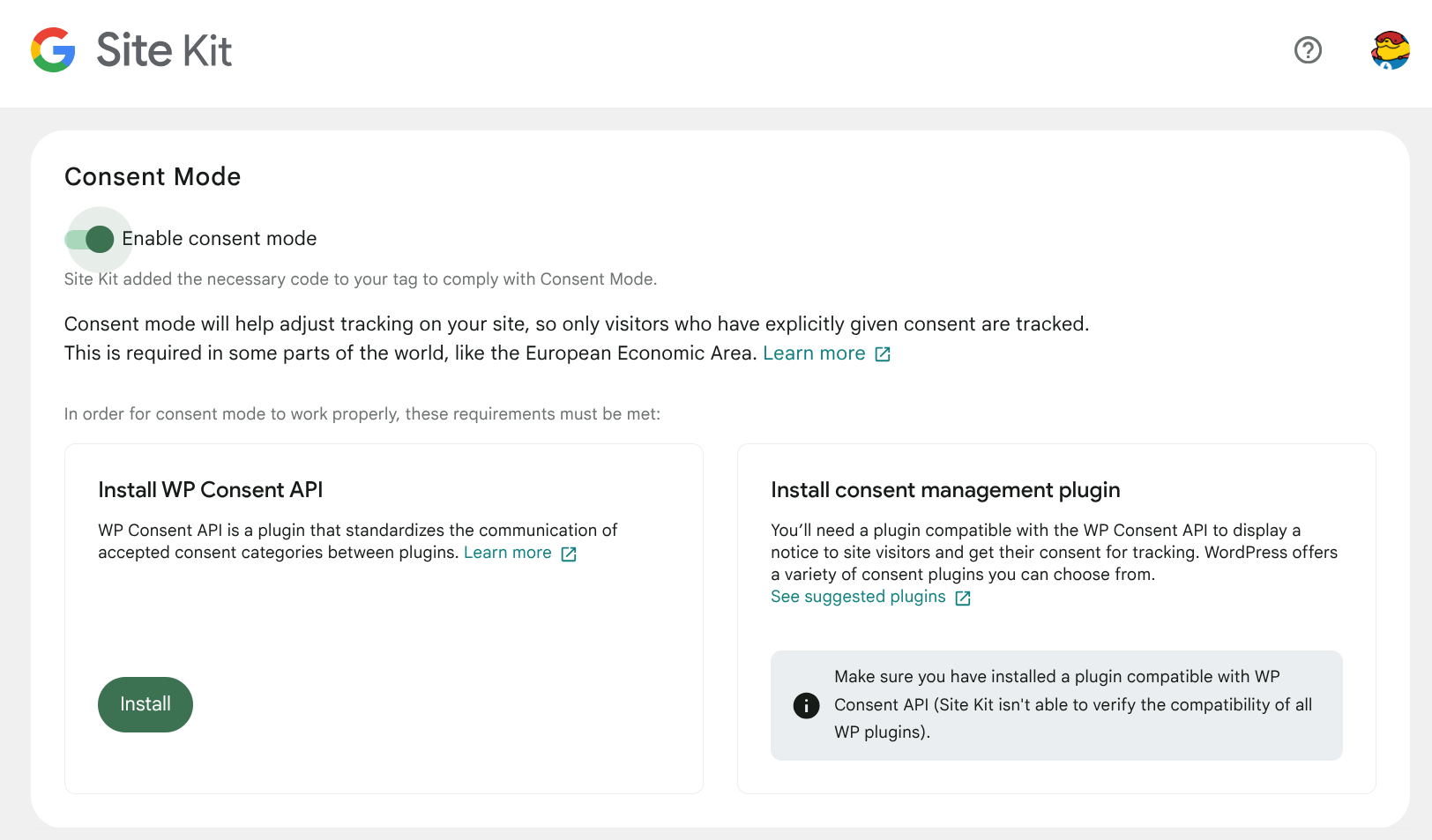 Site Kit

Consent Mode

Enable consent mode

Site Kit added the necessary code to your tag to comply with Consent Mode.

Consent mode will help adjust tracking on your site, so only visitors who have explicitly given consent are tracked. This is required in some parts of the world, like the European Economic Area. Learn more

In order for consent mode to work properly, these requirements must be met:

Install WP Consent API

WP Consent API is a plugin that standardizes the communication of accepted consent categories between plugins. Learn more

Install

Install consent management plugin

You'll need a plugin compatible with the WP Consent API to display a notice to site visitors and get their consent for tracking. WordPress offers a variety of consent plugins you can choose from.
See suggested plugins

Make sure you have installed a plugin compatible with WP Consent API (Site Kit isn't able to verify the compatibility of all WP plugins).